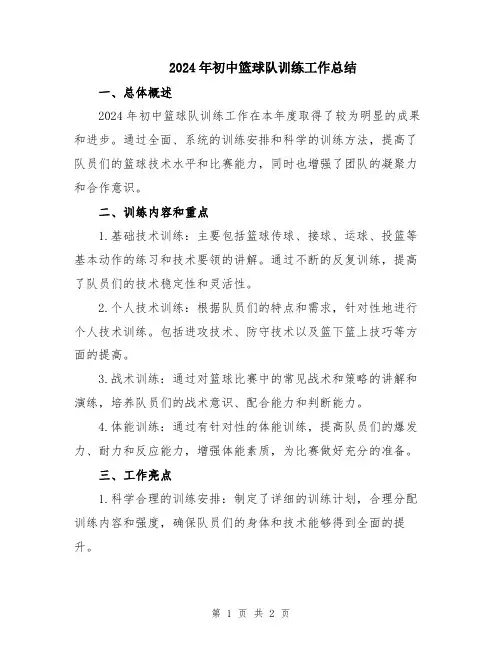 2024年初中篮球队训练工作总结

一、总体概述

2024年初中篮球队训练工作在本年度取得了较为明显的成果和进步。通过全面、系统的训练安排和科学的训练方法，提高了队员们的篮球技术水平和比赛能力，同时也增强了团队的凝聚力和合作意识。

二、训练内容和重点

1.基础技术训练：主要包括篮球传球、接球、运球、投篮等基本动作的练习和技术要领的讲解。通过不断的反复训练，提高了队员们的技术稳定性和灵活性。

2.个人技术训练：根据队员们的特点和需求，针对性地进行个人技术训练。包括进攻技术、防守技术以及篮下篮上技巧等方面的提高。

3.战术训练：通过对篮球比赛中的常见战术和策略的讲解和演练，培养队员们的战术意识、配合能力和判断能力。

4.体能训练：通过有针对性的体能训练，提高队员们的爆发力、耐力和反应能力，增强体能素质，为比赛做好充分的准备。

三、工作亮点

1.科学合理的训练安排：制定了详细的训练计划，合理分配训练内容和强度，确保队员们的身体和技术能够得到全面的提升。

第 1 页 共 2 页